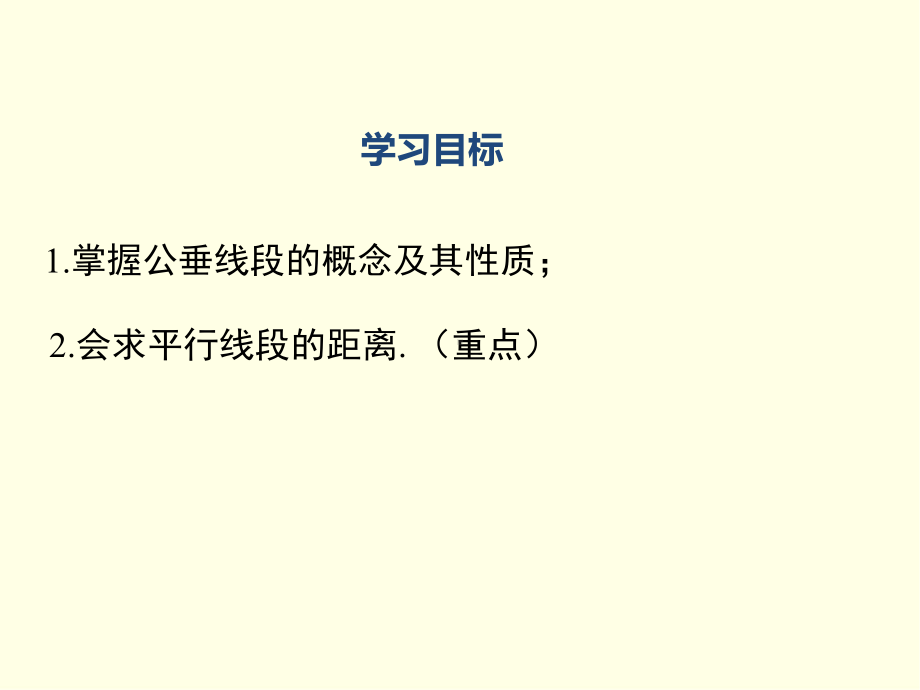 学习目标

1.掌握公垂线段的概念及其性质；

2.会求平行线段的距离.（重点）